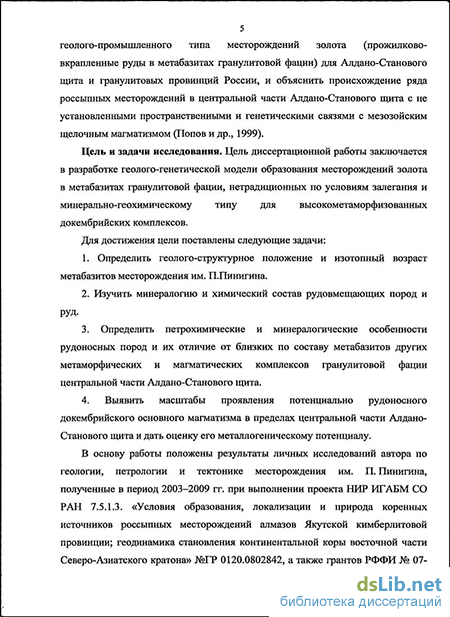 5

геолого-промышленного типа месторождений золота (прожилково-вкрапленные руды в метабазитах гранулитовой фации) для Алдано-Станового щита и гранулитовых провинций России, и объяснить происхождение ряда россыпных месторождений в центральной части Алдано-Станового щита с не установленными пространственными и генетическими связями с мезозойским щелочным магматизмом (Попов и др., 1999).

Цель и задачи исследования. Цель диссертационной работы заключается в разработке геолого-генетической модели образования месторождений золота в метабазитах гранулитовой фации, нетрадиционных по условиям залегания и минерально-геохимическому типу для высокометаморфизованных докембрийских комплексов.

Для достижения цели поставлены следующие задачи:

1. Определить геолого-структурное положение и изотопный возраст метабазитов месторождения им. П.Пинигина.

2. Изучить минералогию и химический состав рудовмещающих пород и руд.

3. Определить петрохимические и минералогические особенности рудоносных пород и их отличие от близких по составу метабазитов других метаморфических и магматических комплексов гранулитовой фации центральной части Алдано-Станового щита.

4. Выявить масштабы проявления потенциально рудоносного докембрийского основного магматизма в пределах центральной части Алдано-Станового щита и дать оценку его металлогеническому потенциалу.

В основу работы положены результаты личных исследований автора по геологии, петрологии и тектонике месторождения им. П. Пинигина, полученные в период 2003–2009 гг. при выполнении проекта НИР ИГАБМ СО РАН 7.5.1.3. «Условия образования, локализации и природа коренных источников россыпных месторождений алмазов Якутской кимберлитовой провинции; геодинамика становления континентальной коры восточной части Северо-Азиатского кратона» №ГР 0120.0802842, а также грантов РФФИ № 07-

dsLib.net
библиотека диссертаций